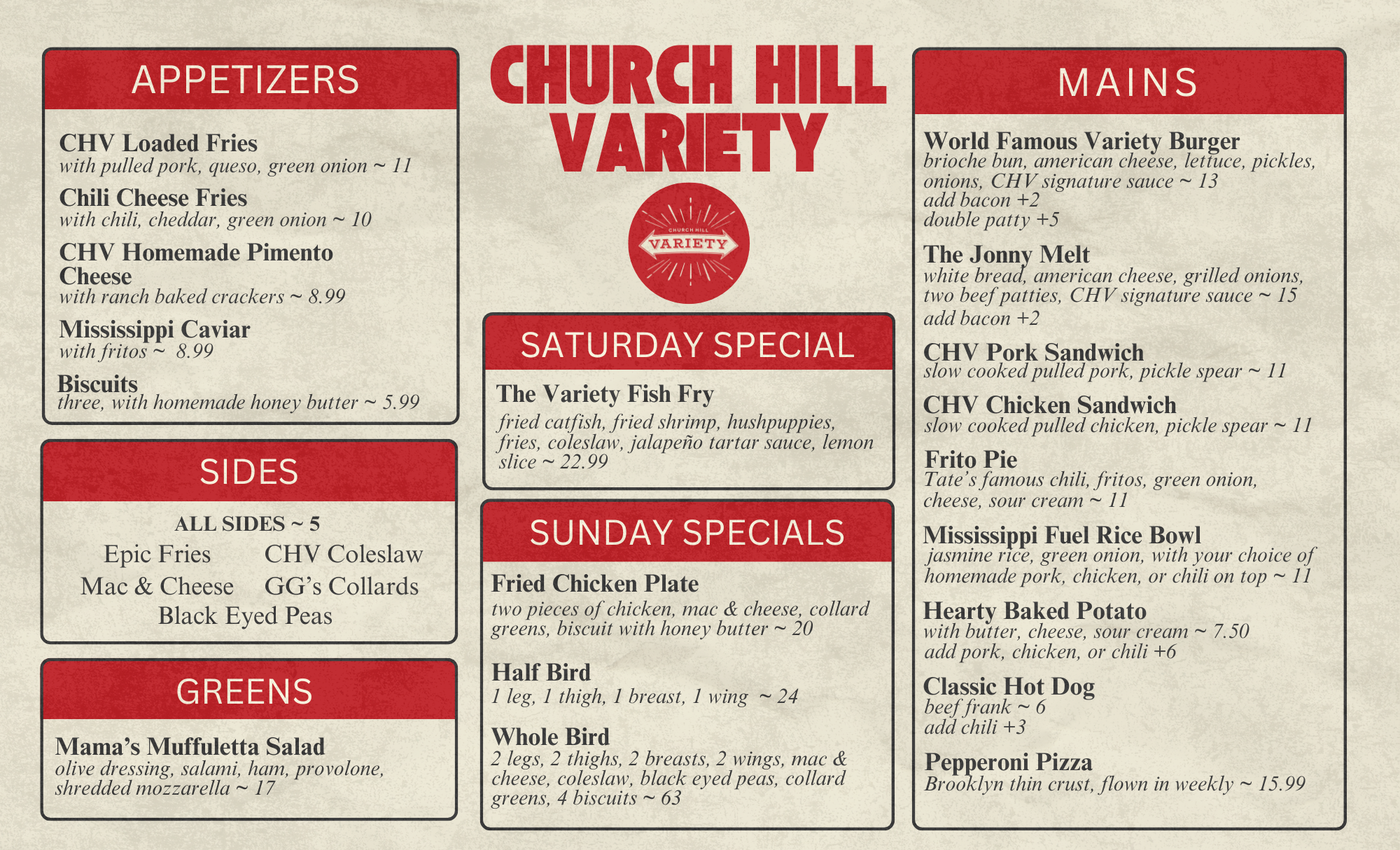 APPETIZERS

CHV Loaded Fries
with pulled pork, queso, green onion ~ 11

Chili Cheese Fries
with chili, cheddar, green onion ~ 10

CHV Homemade Pimento Cheese
with ranch baked crackers ~ 8.99

Mississippi Caviar
with fritos ~ 8.99

Biscuits
three, with homemade honey butter ~ 5.99

SIDES

ALL SIDES ~ 5

Epic Fries
CHV Coleslaw
Mac & Cheese
GG's Collards
Black Eyed Peas

GREENS

Mama's Muffuletta Salad
olive dressing, salami, ham, provolone, shredded mozzarella ~ 17

CHURCH HILL VARIETY

CHURCH HILL
VARIETY

SATURDAY SPECIAL

The Variety Fish Fry
fried catfish, fried shrimp, hushpuppies, fries, coleslaw, jalapeño tartar sauce, lemon slice ~ 22.99

SUNDAY SPECIALS

Fried Chicken Plate
two pieces of chicken, mac & cheese, collard greens, biscuit with honey butter ~ 20

Half Bird
1 leg, 1 thigh, 1 breast, 1 wing ~ 24

Whole Bird
2 legs, 2 thighs, 2 breasts, 2 wings, mac & cheese, coleslaw, black eyed peas, collard greens, 4 biscuits ~ 63

MAINS

World Famous Variety Burger
brioche bun, american cheese, lettuce, pickles, onions, CHV signature sauce ~ 13
add bacon +2
double patty +5

The Jonny Melt
white bread, american cheese, grilled onions, two beef patties, CHV signature sauce ~ 15
add bacon +2

CHV Pork Sandwich
slow cooked pulled pork, pickle spear ~ 11

CHV Chicken Sandwich
slow cooked pulled chicken, pickle spear ~ 11

Frito Pie
Tate's famous chili, fritos, green onion, cheese, sour cream ~ 11

Mississippi Fuel Rice Bowl
jasmine rice, green onion, with your choice of homemade pork, chicken, or chili on top ~ 11

Hearty Baked Potato
with butter, cheese, sour cream ~ 7.50
add pork, chicken, or chili +6

Classic Hot Dog
beef frank ~ 6
add chili +3

Pepperoni Pizza
Brooklyn thin crust, flown in weekly ~ 15.99